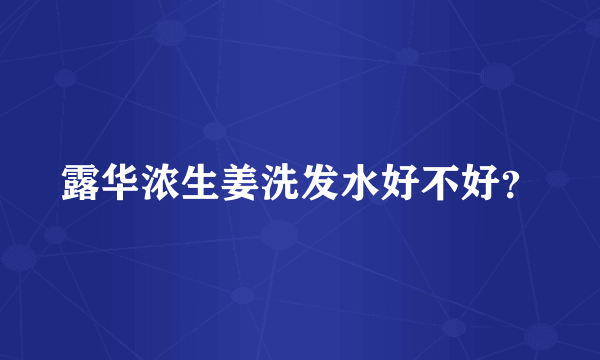 露华浓生姜洗发水好不好?